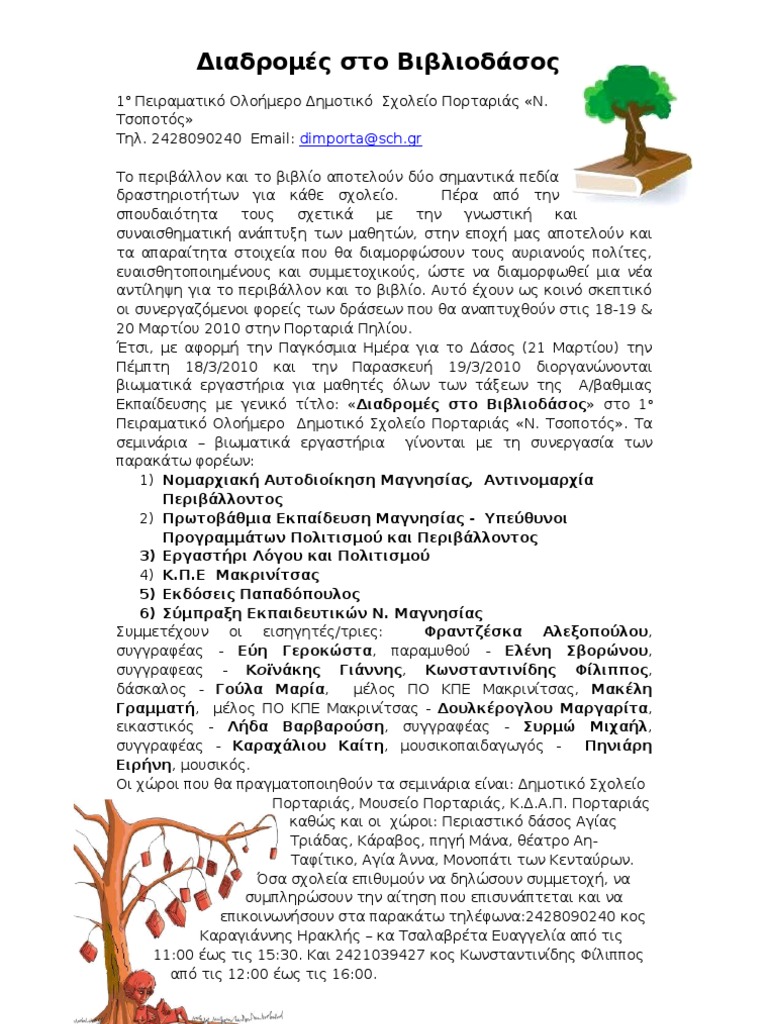 Διαδρομές στο Βιβλιοδάσος

1° Πειραματικό Ολοήμερο Δημοτικό Σχολείο Πορταριάς «Ν. Τσοποτός»
Τηλ. 2428090240 Email: dimporta@sch.gr

Το περιβάλλον και το βιβλίο αποτελούν δύο σημαντικά πεδία δραστηριοτήτων για κάθε σχολείο. Πέρα από την σπουδαιότητα τους σχετικά με την γνωστική και συναισθηματική ανάπτυξη των μαθητών, στην εποχή μας αποτελούν και τα απαραίτητα στοιχεία που θα διαμορφώσουν τους αυριανούς πολίτες, ευαισθητοποιημένους και συμμετοχικούς, ώστε να διαμορφωθεί μια νέα αντίληψη για το περιβάλλον και το βιβλίο. Αυτό έχουν ως κοινό σκεπτικό οι συνεργαζόμενοι φορείς των δράσεων που θα αναπτυχθούν στις 18-19 & 20 Μαρτίου 2010 στην Πορταριά Πηλίου.
Έτσι, με αφορμή την Παγκόσμια Ημέρα για το Δάσος (21 Μαρτίου) την Πέμπτη 18/3/2010 και την Παρασκευή 19/3/2010 διοργανώνονται βιωματικά εργαστήρια για μαθητές όλων των τάξεων της Α/βαθμιας Εκπαίδευσης με γενικό τίτλο: «Διαδρομές στο Βιβλιοδάσος» στο 1° Πειραματικό Ολοήμερο Δημοτικό Σχολείο Πορταριάς «Ν. Τσοποτός». Τα σεμινάρια – βιωματικά εργαστήρια γίνονται με τη συνεργασία των παρακάτω φορέων:
1) Νομαρχιακή Αυτοδιοίκηση Μαγνησίας, Αντινομαρχία Περιβάλλοντος
2) Πρωτοβάθμια Εκπαίδευση Μαγνησίας - Υπεύθυνοι Προγραμμάτων Πολιτισμού και Περιβάλλοντος
3) Εργαστήρι Λόγου και Πολιτισμού
4) Κ.Π.Ε Μακρινίτσας
5) Εκδόσεις Παπαδόπουλος
6) Σύμπραξη Εκπαιδευτικών Ν. Μαγνησίας
Συμμετέχουν οι εισηγητές/τριες: Φραντζέσκα Αλεξοπούλου, συγγραφέας - Εύη Γεροκώστα, παραμυθού - Ελένη Σβορώνου, συγγραφεας - Κοϊνάκης Γιάννης, Κωνσταντινίδης Φίλιππος, δάσκαλος - Γούλα Μαρία, μέλος ΠΟ ΚΠΕ Μακρινίτσας, Μακέλη Γραμματή, μέλος ΠΟ ΚΠΕ Μακρινίτσας - Δουλκέρογλου Μαργαρίτα, εικαστικός - Λήδα Βαρβαρούση, συγγραφέας - Συρμώ Μιχαήλ, συγγραφέας - Καραχάλιου Καίτη, μουσικοπαιδαγωγός - Πηνιάρη Ειρήνη, μουσικός.
Οι χώροι που θα πραγματοποιηθούν τα σεμινάρια είναι: Δημοτικό Σχολείο Πορταριάς, Μουσείο Πορταριάς, Κ.Δ.Α.Π. Πορταριάς καθώς και οι χώροι: Περιαστικό δάσος Αγίας Τριάδας, Κάραβος, πηγή Μάνα, θέατρο Αη-Ταφίτικο, Αγία Άννα, Μονοπάτι των Κενταύρων.
Όσα σχολεία επιθυμούν να δηλώσουν συμμετοχή, να συμπληρώσουν την αίτηση που επισυνάπτεται και να επικοινωνήσουν στα παρακάτω τηλέφωνα:2428090240 κος Καραγιάννης Ηρακλής – κα Τσαλαβρέτα Ευαγγελία από τις 11:00 έως τις 15:30. Και 2421039427 κος Κωνσταντινίδης Φίλιππος από τις 12:00 έως τις 16:00.